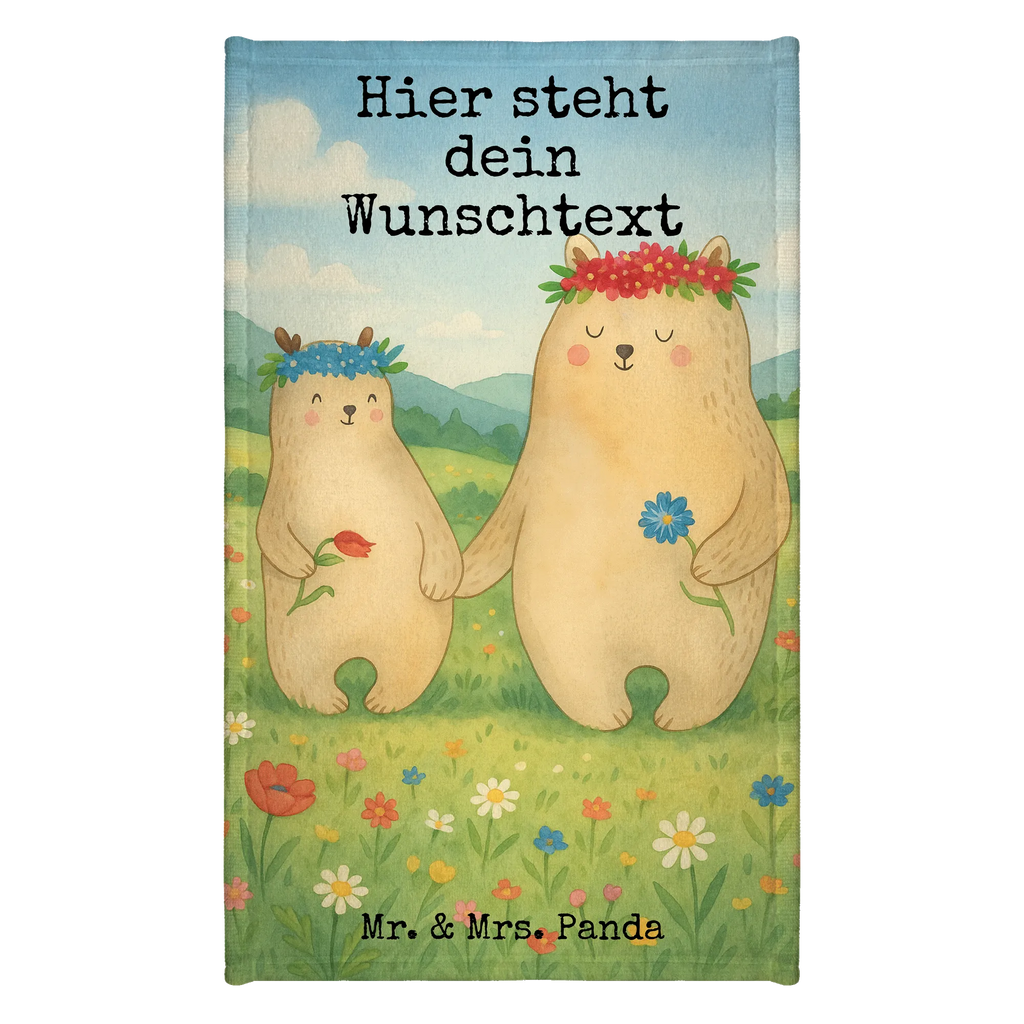 Hier steht dein Wunschtext

Mr. & Mrs. Panda